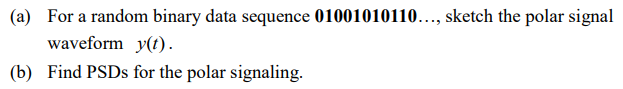 (a) For a random binary data sequence **01001010110**…, sketch the polar signal waveform $y(t)$.

(b) Find PSDs for the polar signaling.